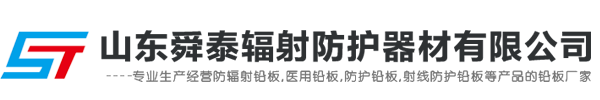 ST

山东舜泰辐射防护器材有限公司

----专业生产经营防辐射铅板,医用铅板,防护铅板,射线防护铅板等产品的铅板厂家